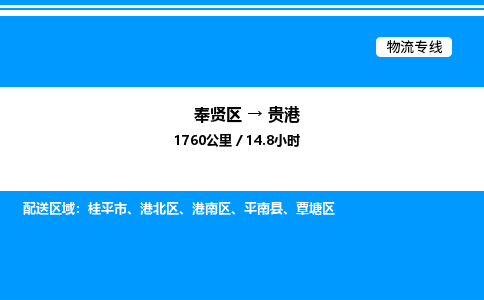 物流专线

奉贤区 → 贵港

1760公里 / 14.8小时

配送区域：桂平市、港北区、港南区、平南县、覃塘区